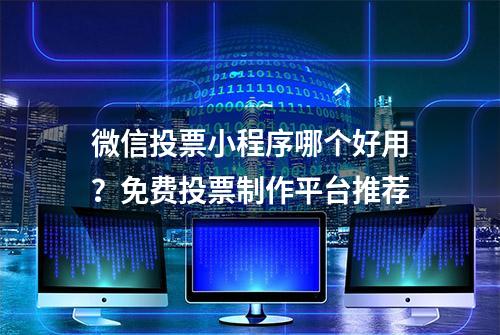 微信投票小程序哪个好用？免费投票制作平台推荐